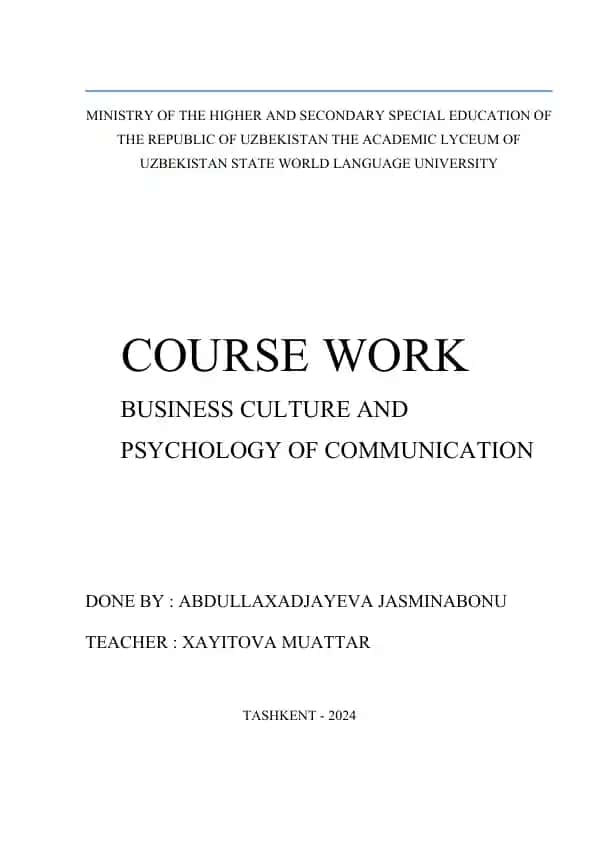 MINISTRY OF THE HIGHER AND SECONDARY SPECIAL EDUCATION OF THE REPUBLIC OF UZBEKISTAN THE ACADEMIC LYCEUM OF UZBEKISTAN STATE WORLD LANGUAGE UNIVERSITY

COURSE WORK

BUSINESS CULTURE AND PSYCHOLOGY OF COMMUNICATION

DONE BY : ABDULLAXADJAYEVA JASMINABONU

TEACHER : XAYITOVA MUATTAR

TASHKENT - 2024